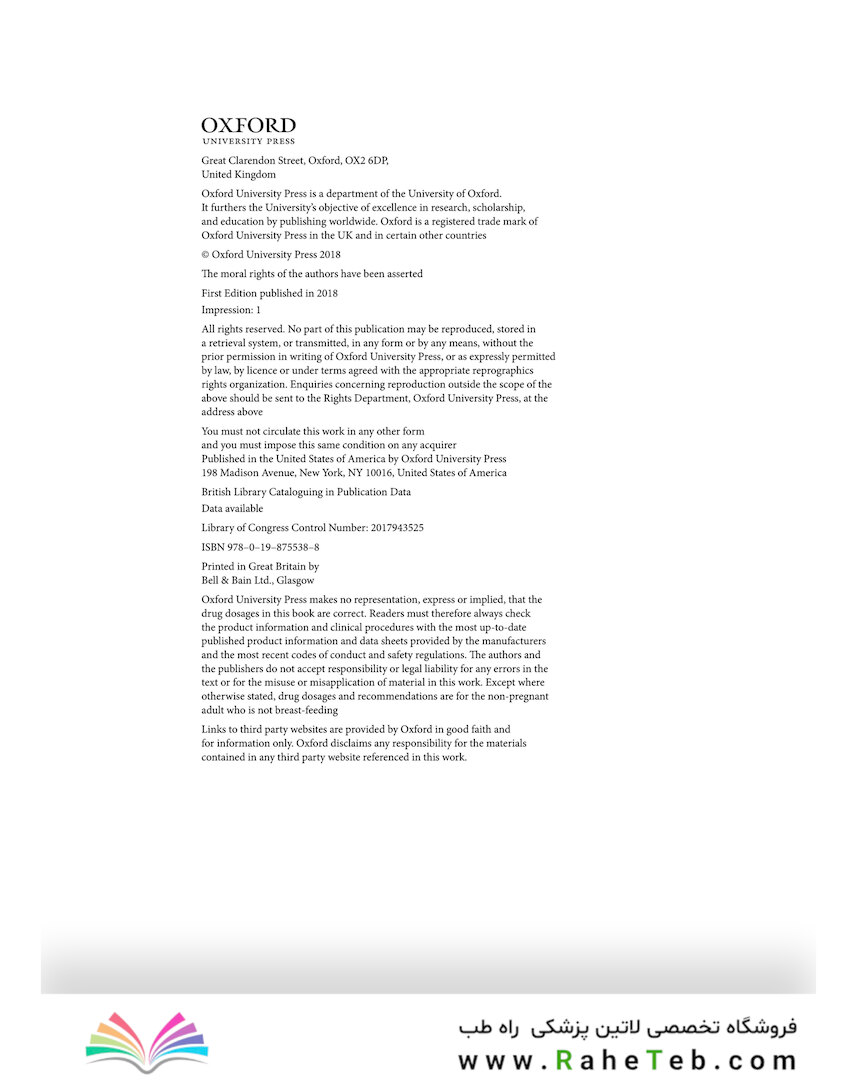 OXFORD
UNIVERSITY PRESS

Great Clarendon Street, Oxford, OX2 6DP, United Kingdom

Oxford University Press is a department of the University of Oxford. It furthers the University's objective of excellence in research, scholarship, and education by publishing worldwide. Oxford is a registered trade mark of Oxford University Press in the UK and in certain other countries

© Oxford University Press 2018

The moral rights of the authors have been asserted

First Edition published in 2018

Impression: 1

All rights reserved. No part of this publication may be reproduced, stored in a retrieval system, or transmitted, in any form or by any means, without the prior permission in writing of Oxford University Press, or as expressly permitted by law, by licence or under terms agreed with the appropriate reprographics rights organization. Enquiries concerning reproduction outside the scope of the above should be sent to the Rights Department, Oxford University Press, at the address above

You must not circulate this work in any other form and you must impose this same condition on any acquirer
Published in the United States of America by Oxford University Press
198 Madison Avenue, New York, NY 10016, United States of America

British Library Cataloguing in Publication Data
Data available

Library of Congress Control Number: 2017943525

ISBN 978–0–19–875538–8

Printed in Great Britain by
Bell & Bain Ltd., Glasgow

Oxford University Press makes no representation, express or implied, that the drug dosages in this book are correct. Readers must therefore always check the product information and clinical procedures with the most up-to-date published product information and data sheets provided by the manufacturers and the most recent codes of conduct and safety regulations. The authors and the publishers do not accept responsibility or legal liability for any errors in the text or for the misuse or misapplication of material in this work. Except where otherwise stated, drug dosages and recommendations are for the non-pregnant adult who is not breast-feeding

Links to third party websites are provided by Oxford in good faith and for information only. Oxford disclaims any responsibility for the materials contained in any third party website referenced in this work.

فروشگاه تخصصی لاتین پزشکی راه طب
www.RaheTeb.com